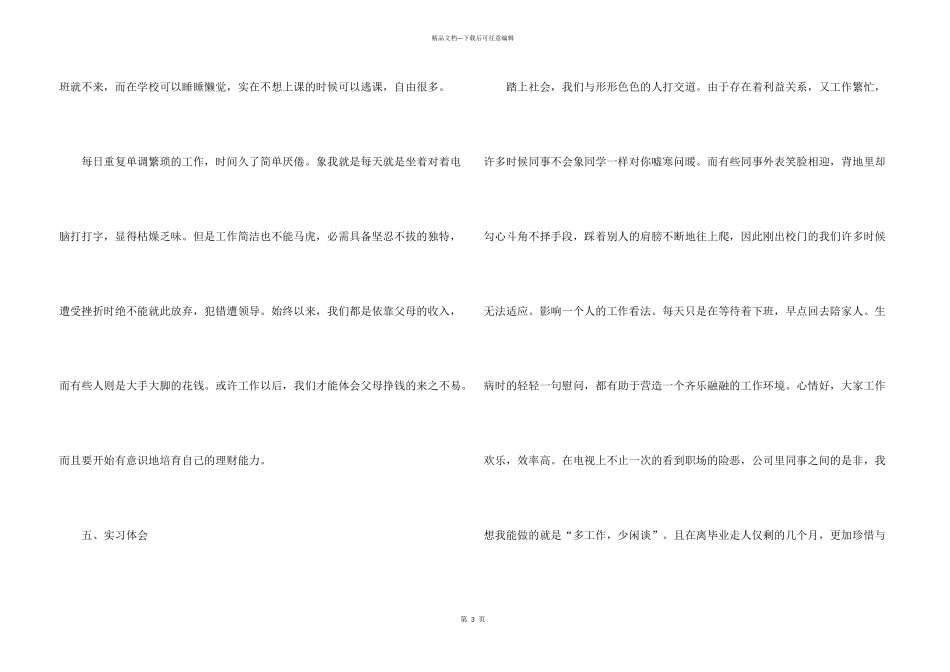 精品文档—下载后可任意编辑

班就不来，而在学校可以睡睡懒觉，实在不想上课的时候可以逃课，自由很多。

每日重复单调繁琐的工作，时间久了简单厌倦。象我就是每天就是坐着对着电脑打打字，显得枯燥乏味。但是工作简洁也不能马虎，必需具备坚忍不拔的独特，遭受挫折时绝不能就此放弃，犯错遭领导。始终以来，我们都是依靠父母的收入，而有些人则是大手大脚的花钱。或许工作以后，我们才能体会父母挣钱的来之不易。而且要开始有意识地培育自己的理财能力。

五、实习体会

踏上社会，我们与形形色色的人打交道。由于存在着利益关系，又工作繁忙，许多时候同事不会象同学一样对你嘘寒问暖。而有些同事外表笑脸相迎，背地里却勾心斗角不择手段，踩着别人的肩膀不断地往上爬，因此刚出校门的我们许多时候无法适应。影响一个人的工作看法。每天只是在等待着下班，早点回去陪家人。生病时的轻轻一句慰问，都有助于营造一个齐乐融融的工作环境。心情好，大家工作欢乐，效率高。在电视上不止一次的看到职场的险恶，公司里同事之间的是非，我想我能做的就是“多工作，少闲谈”。且在离毕业走人仅剩的几个月，更加珍惜与

第 3 页